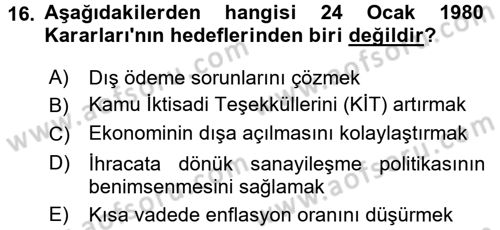 16. Aşağıdakilerden hangisi 24 Ocak 1980 Kararları'nın hedeflerinden biri değildir?

A) Dış ödeme sorunlarını çözmek
B) Kamu İktisadi Teşekküllerini (KİT) artırmak
C) Ekonominin dışa açılmasını kolaylaştırmak
D) İhracata dönük sanayileşme politikasının benimsenmesini sağlamak
E) Kısa vadede enflasyon oranını düşürmek

www.aofsoru.com